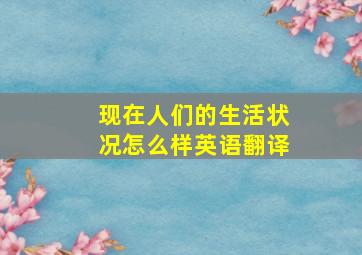 现在人们的生活状况怎么样英语翻译